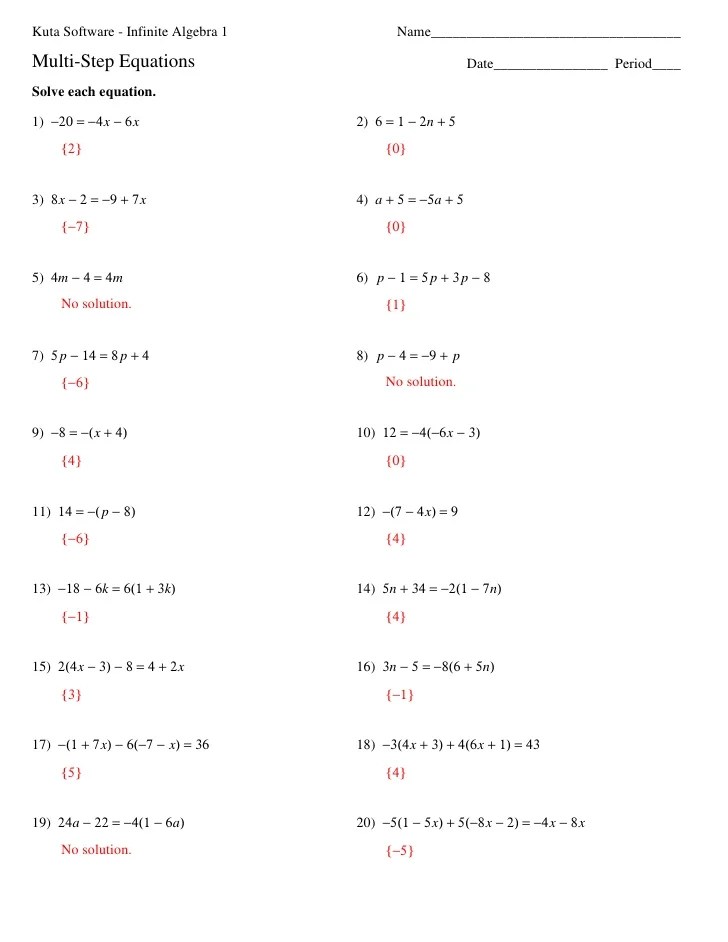 Kuta Software - Infinite Algebra 1

Name___________________________________

Multi-Step Equations

Date________________ Period____

Solve each equation.

1) $-20 = -4x - 6x$

$\{2\}$

2) $6 = 1 - 2n + 5$

$\{0\}$

3) $8x - 2 = -9 + 7x$

$\{-7\}$

4) $a + 5 = -5a + 5$

$\{0\}$

5) $4m - 4 = 4m$

No solution.

6) $p - 1 = 5p + 3p - 8$

$\{1\}$

7) $5p - 14 = 8p + 4$

$\{-6\}$

8) $p - 4 = -9 + p$

No solution.

9) $-8 = -(x + 4)$

$\{4\}$

10) $12 = -4(-6x - 3)$

$\{0\}$

11) $14 = -(p - 8)$

$\{-6\}$

12) $-(7 - 4x) = 9$

$\{4\}$

13) $-18 - 6k = 6(1 + 3k)$

$\{-1\}$

14) $5n + 34 = -2(1 - 7n)$

$\{4\}$

15) $2(4x - 3) - 8 = 4 + 2x$

$\{3\}$

16) $3n - 5 = -8(6 + 5n)$

$\{-1\}$

17) $-(1 + 7x) - 6(-7 - x) = 36$

$\{5\}$

18) $-3(4x + 3) + 4(6x + 1) = 43$

$\{4\}$

19) $24a - 22 = -4(1 - 6a)$

No solution.

20) $-5(1 - 5x) + 5(-8x - 2) = -4x - 8x$

$\{-5\}$